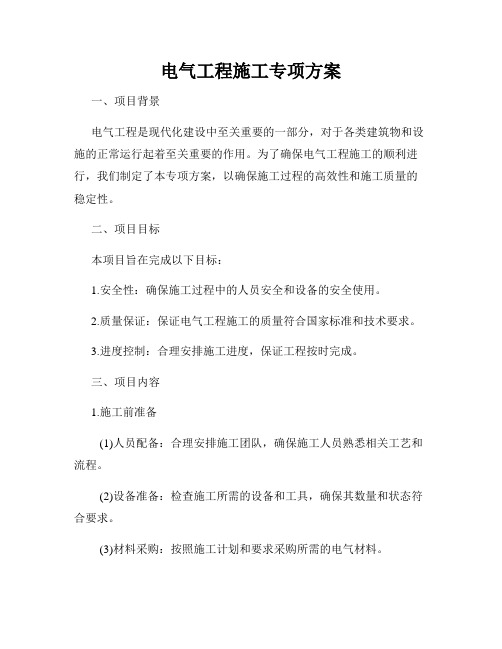 电气工程施工专项方案

一、项目背景

电气工程是现代化建设中至关重要的一部分，对于各类建筑物和设施的正常运行起着至关重要的作用。为了确保电气工程施工的顺利进行，我们制定了本专项方案，以确保施工过程的高效性和施工质量的稳定性。

二、项目目标

本项目旨在完成以下目标：

1.安全性：确保施工过程中的人员安全和设备的安全使用。

2.质量保证：保证电气工程施工的质量符合国家标准和技术要求。

3.进度控制：合理安排施工进度，保证工程按时完成。

三、项目内容

1.施工前准备

(1)人员配备：合理安排施工团队，确保施工人员熟悉相关工艺和流程。

(2)设备准备：检查施工所需的设备和工具，确保其数量和状态符合要求。

(3)材料采购：按照施工计划和要求采购所需的电气材料。